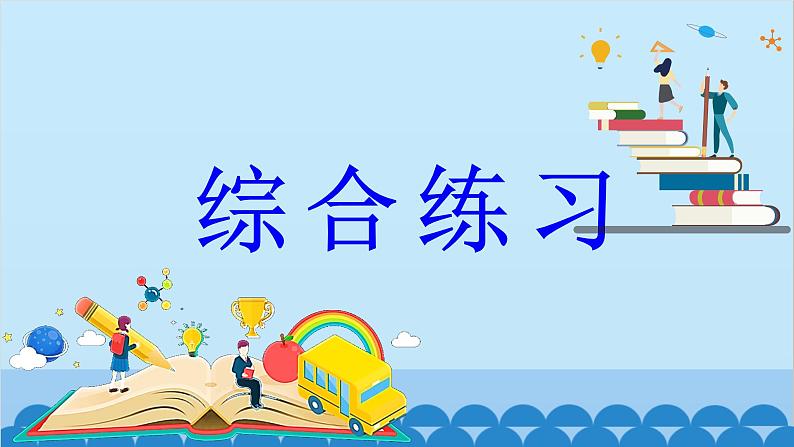 综合练习